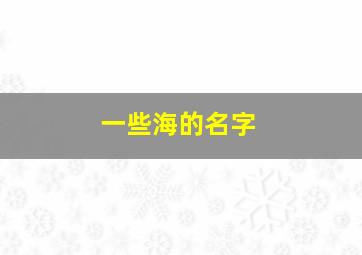 一些海的名字